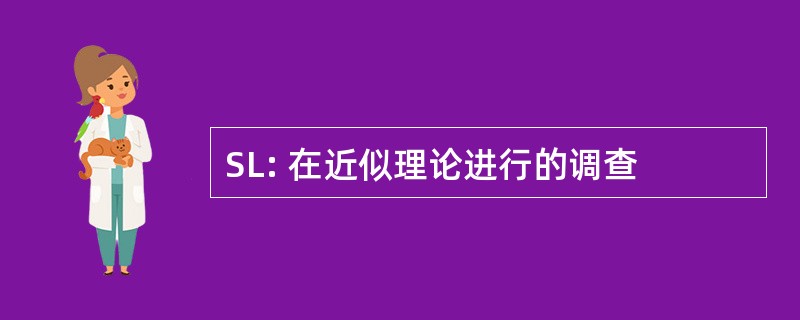 SL: 在近似理论进行的调查